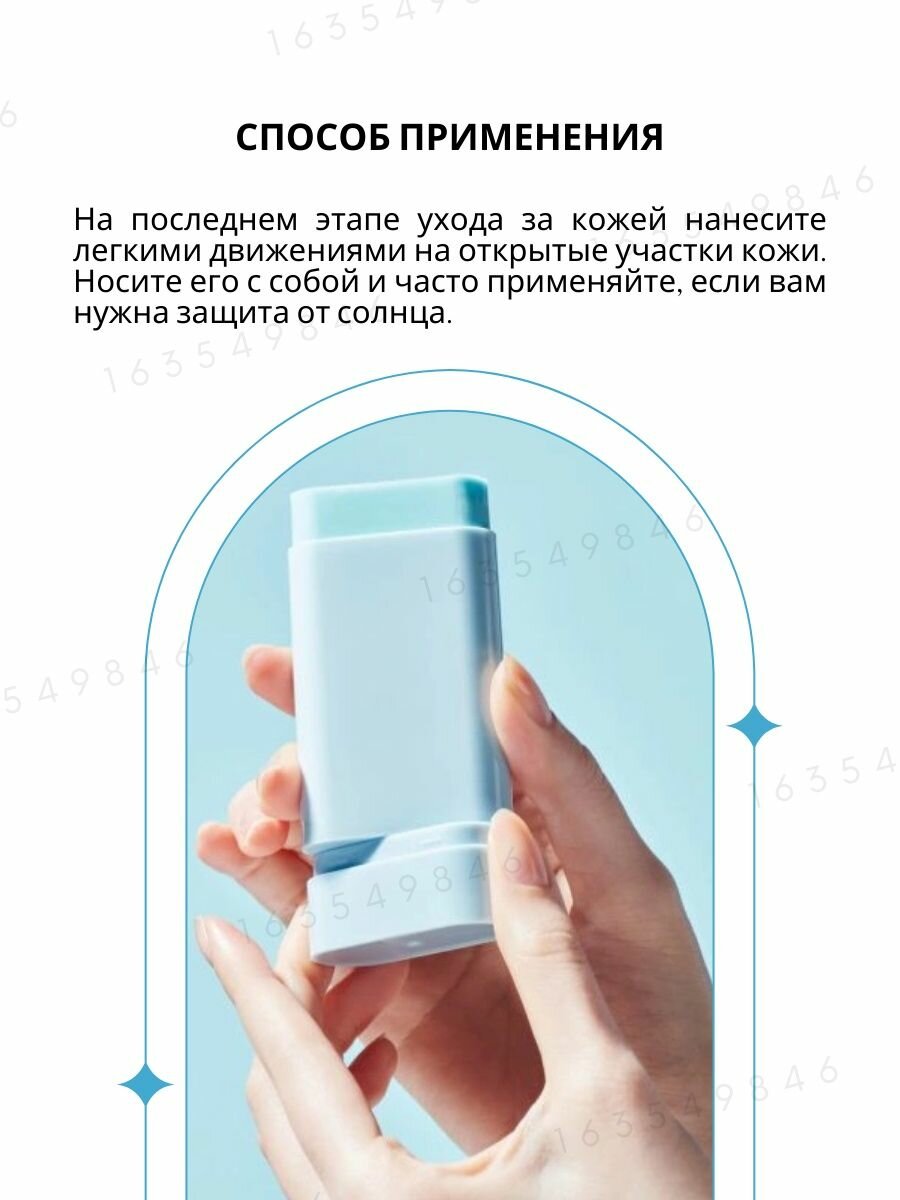 СПОСОБ ПРИМЕНЕНИЯ

На последнем этапе ухода за кожей нанесите легкими движениями на открытые участки кожи. Носите его с собой и часто применяйте, если вам нужна защита от солнца.

163549846